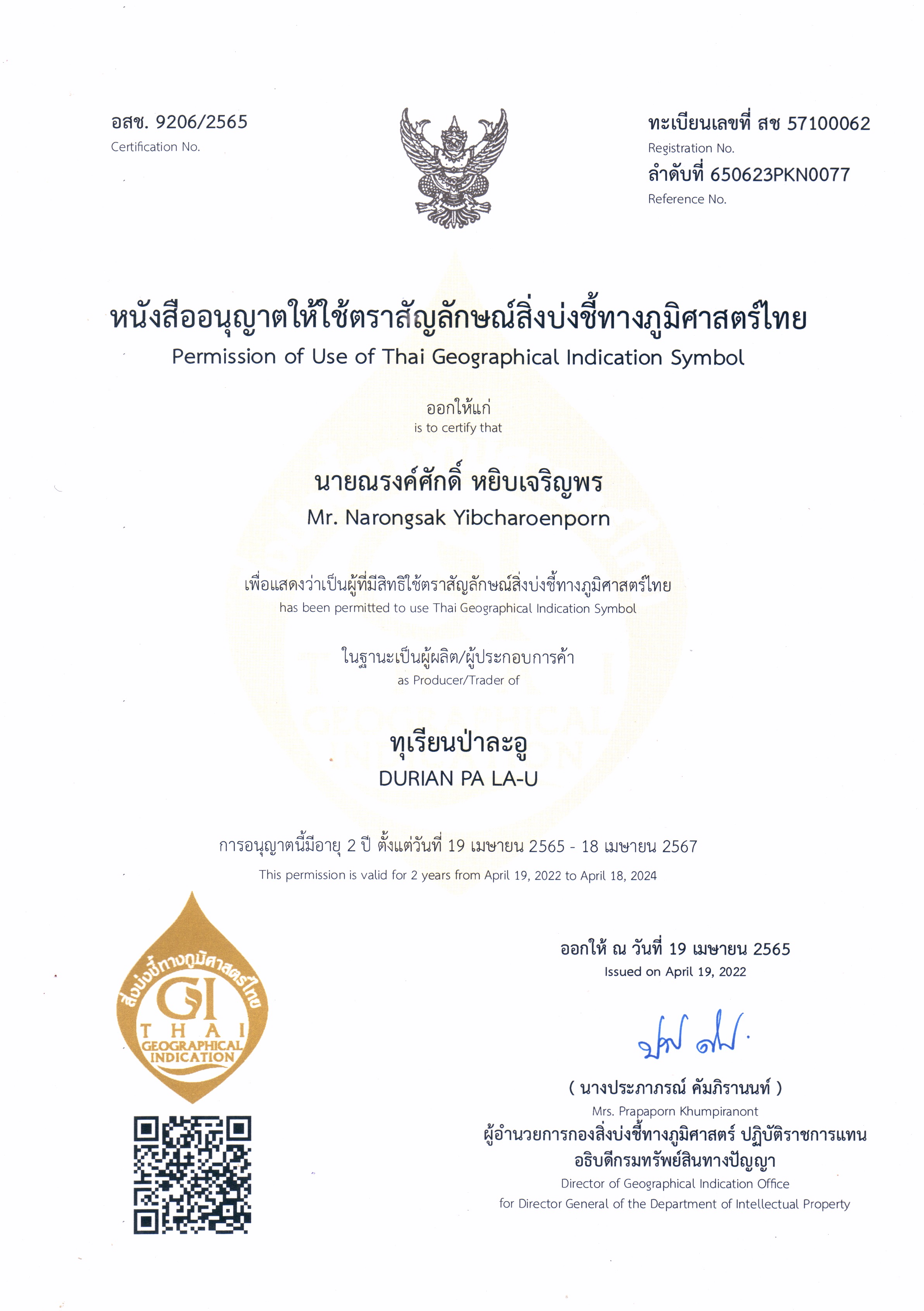 อสช. 9206/2565
Certification No.

ทะเบียนเลขที่ สช 57100062
Registration No.
ลำดับที่ 650623PKN0077
Reference No.

หนังสืออนุญาตให้ใช้ตราสัญลักษณ์สิ่งบ่งชี้ทางภูมิศาสตร์ไทย
Permission of Use of Thai Geographical Indication Symbol

ออกให้แก่
is to certify that

นายณรงค์ศักดิ์ หยิบเจริญพร
Mr. Narongsak Yibcharoenporn

เพื่อแสดงว่าเป็นผู้ที่มีสิทธิใช้ตราสัญลักษณ์สิ่งบ่งชี้ทางภูมิศาสตร์ไทย
has been permitted to use Thai Geographical Indication Symbol

ในฐานะเป็นผู้ผลิต/ผู้ประกอบการค้า
as Producer/Trader of

ทุเรียนป่าละอู
DURIAN PA LA-U

การอนุญาตนี้มีอายุ 2 ปี ตั้งแต่วันที่ 19 เมษายน 2565 - 18 เมษายน 2567
This permission is valid for 2 years from April 19, 2022 to April 18, 2024

สิ่งบ่งชี้ทางภูมิศาสตร์ไทย
GI
THAI
GEOGRAPHICAL
INDICATION

ออกให้ ณ วันที่ 19 เมษายน 2565
Issued on April 19, 2022

( นางประภาภรณ์ คัมภิรานนท์ )
Mrs. Prapaporn Khumpiranont
ผู้อำนวยการกองสิ่งบ่งชี้ทางภูมิศาสตร์ ปฏิบัติราชการแทน
อธิบดีกรมทรัพย์สินทางปัญญา
Director of Geographical Indication Office
for Director General of the Department of Intellectual Property